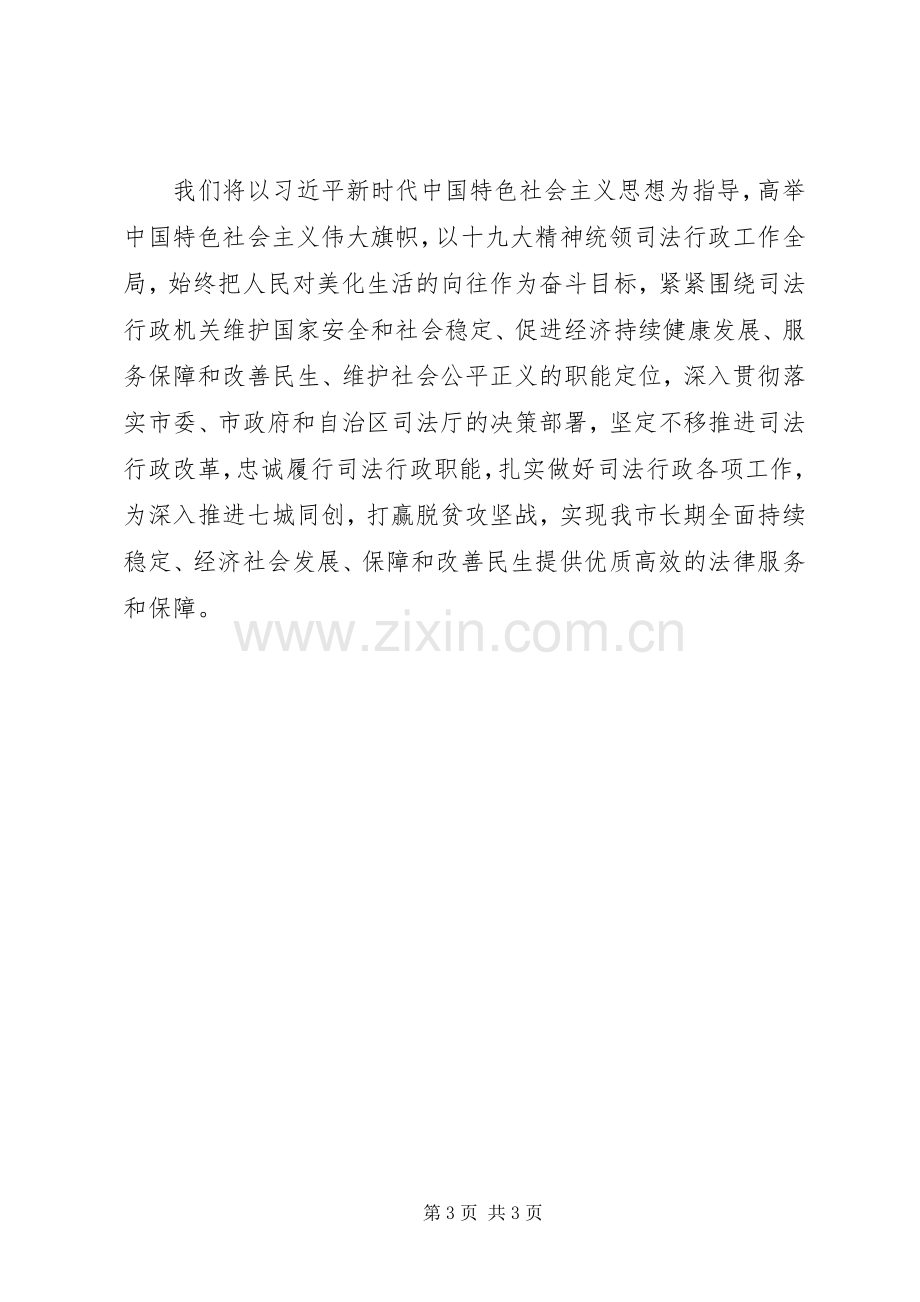 我们将以习近平新时代中国特色社会主义思想为指导，高举中国特色社会主义伟大旗帜，以十九大精神统领司法行政工作全局，始终把人民对美化生活的向往作为奋斗目标，紧紧围绕司法行政机关维护国家安全和社会稳定、促进经济持续健康发展、服务保障和改善民生、维护社会公平正义的职能定位，深入贯彻落实市委、市政府和自治区司法厅的决策部署，坚定不移推进司法行政改革，忠诚履行司法行政职能，扎实做好司法行政各项工作，为深入推进七城同创，打赢脱贫攻坚战，实现我市长期全面持续稳定、经济社会发展、保障和改善民生提供优质高效的法律服务和保障。

www.zixin.com.cn

第 3 页 共 3 页